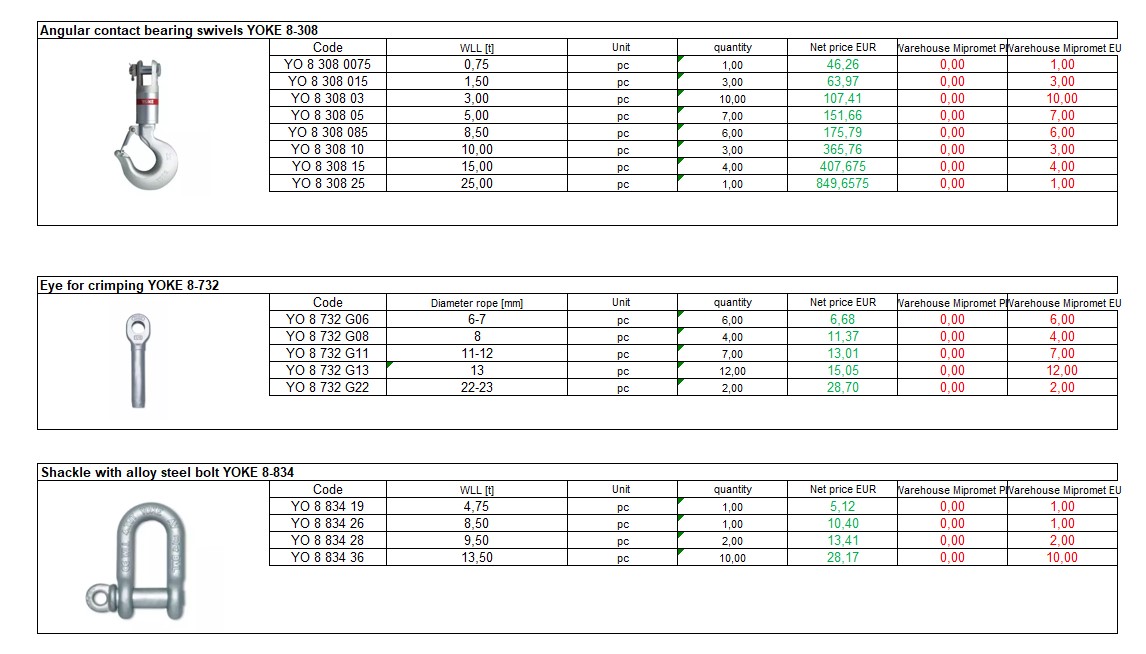 Angular contact bearing swivels YOKE 8-308

| Code | WLL [t] | Unit | quantity | Net price EUR | Varehouse Mipromet P | Varehouse Mipromet EU |
|---|---|---|---|---|---|---|
| YO 8 308 0075 | 0,75 | pc | 1,00 | 46,26 | 0,00 | 1,00 |
| YO 8 308 015 | 1,50 | pc | 3,00 | 63,97 | 0,00 | 3,00 |
| YO 8 308 03 | 3,00 | pc | 10,00 | 107,41 | 0,00 | 10,00 |
| YO 8 308 05 | 5,00 | pc | 7,00 | 151,66 | 0,00 | 7,00 |
| YO 8 308 085 | 8,50 | pc | 6,00 | 175,79 | 0,00 | 6,00 |
| YO 8 308 10 | 10,00 | pc | 3,00 | 365,76 | 0,00 | 3,00 |
| YO 8 308 15 | 15,00 | pc | 4,00 | 407,675 | 0,00 | 4,00 |
| YO 8 308 25 | 25,00 | pc | 1,00 | 849,6575 | 0,00 | 1,00 |

Eye for crimping YOKE 8-732

| Code | Diameter rope [mm] | Unit | quantity | Net price EUR | Varehouse Mipromet P | Varehouse Mipromet EU |
|---|---|---|---|---|---|---|
| YO 8 732 G06 | 6-7 | pc | 6,00 | 6,68 | 0,00 | 6,00 |
| YO 8 732 G08 | 8 | pc | 4,00 | 11,37 | 0,00 | 4,00 |
| YO 8 732 G11 | 11-12 | pc | 7,00 | 13,01 | 0,00 | 7,00 |
| YO 8 732 G13 | 13 | pc | 12,00 | 15,05 | 0,00 | 12,00 |
| YO 8 732 G22 | 22-23 | pc | 2,00 | 28,70 | 0,00 | 2,00 |

Shackle with alloy steel bolt YOKE 8-834

| Code | WLL [t] | Unit | quantity | Net price EUR | Varehouse Mipromet P | Varehouse Mipromet EU |
|---|---|---|---|---|---|---|
| YO 8 834 19 | 4,75 | pc | 1,00 | 5,12 | 0,00 | 1,00 |
| YO 8 834 26 | 8,50 | pc | 1,00 | 10,40 | 0,00 | 1,00 |
| YO 8 834 28 | 9,50 | pc | 2,00 | 13,41 | 0,00 | 2,00 |
| YO 8 834 36 | 13,50 | pc | 10,00 | 28,17 | 0,00 | 10,00 |